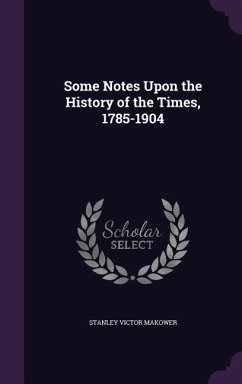 Some Notes Upon the History of the Times, 1785-1904

Scholar SELECT

STANLEY VICTOR MAKOWER